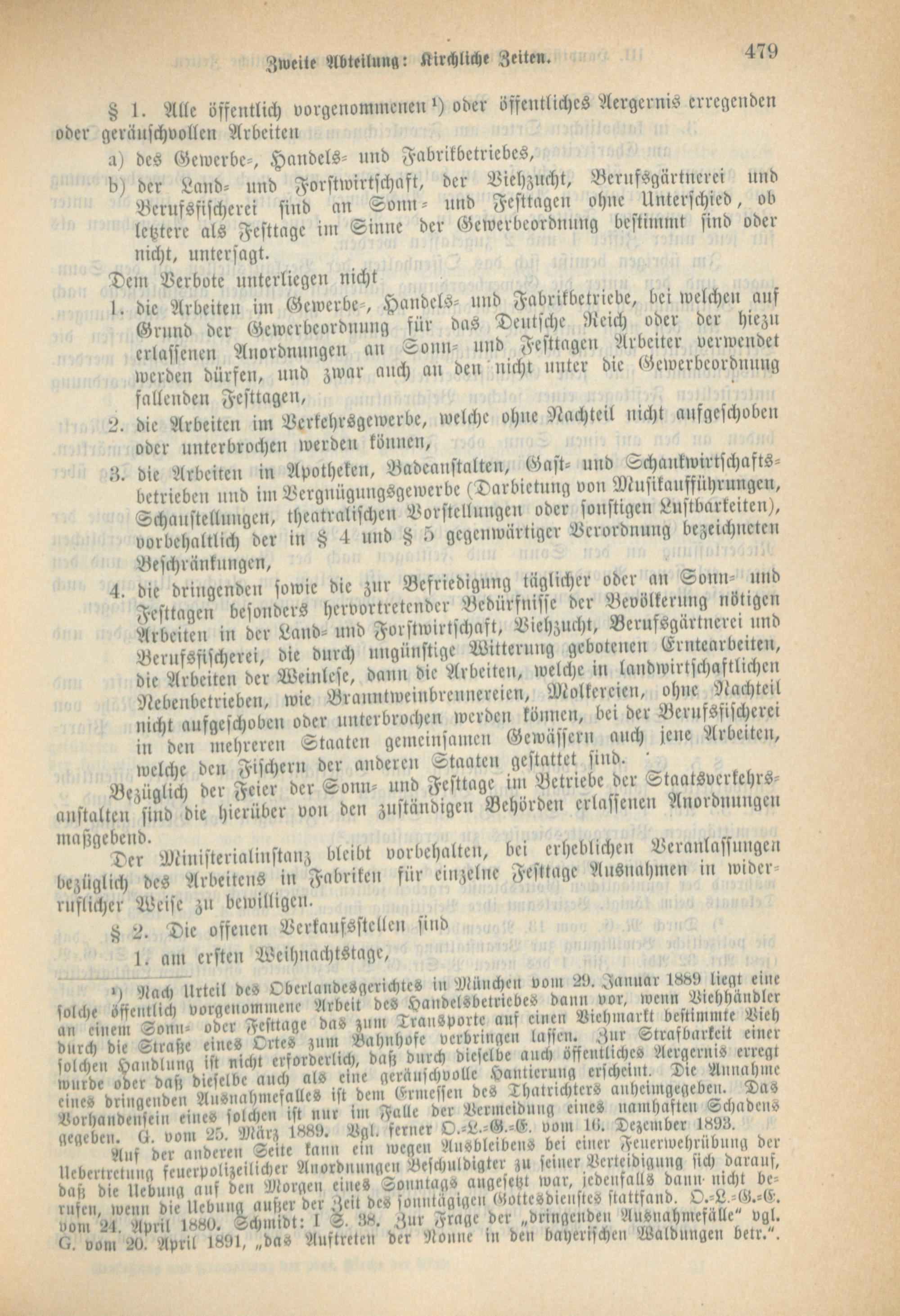 Zweite Abteilung: Kirchliche Zeiten. 479

§ 1. Alle öffentlich vorgenommenen¹) oder öffentliches Aergernis erregenden oder geräuschvollen Arbeiten

a) des Gewerbe-, Handels- und Fabrikbetriebes,

b) der Land- und Forstwirtschaft, der Viehzucht, Berufsgärtnerei und Berufsfischerei sind an Sonn- und Festtagen ohne Unterschied, ob letztere als Festtage im Sinne der Gewerbeordnung bestimmt sind oder nicht, untersagt.

Dem Verbote unterliegen nicht

1. die Arbeiten im Gewerbe-, Handels- und Fabrikbetriebe, bei welchen auf Grund der Gewerbeordnung für das Deutsche Reich oder der hiezu erlassenen Anordnungen an Sonn- und Festtagen Arbeiter verwendet werden dürfen, und zwar auch an den nicht unter die Gewerbeordnung fallenden Festtagen,

2. die Arbeiten im Verkehrsgewerbe, welche ohne Nachteil nicht aufgeschoben oder unterbrochen werden können,

3. die Arbeiten in Apotheken, Badeanstalten, Gast- und Schankwirtschaftsbetrieben und im Vergnügungsgewerbe (Darbietung von Musikaufführungen, Schaustellungen, theatralischen Vorstellungen oder sonstigen Lustbarkeiten), vorbehaltlich der in § 4 und § 5 gegenwärtiger Verordnung bezeichneten Beschränkungen,

4. die dringenden sowie die zur Befriedigung täglicher oder an Sonn- und Festtagen besonders hervortretender Bedürfnisse der Bevölkerung nötigen Arbeiten in der Land- und Forstwirtschaft, Viehzucht, Berufsgärtnerei und Berufsfischerei, die durch ungünstige Witterung gebotenen Erntearbeiten, die Arbeiten der Weinlese, dann die Arbeiten, welche in landwirtschaftlichen Nebenbetrieben, wie Branntweinbrennereien, Molkereien, ohne Nachteil nicht aufgeschoben oder unterbrochen werden können, bei der Berufsfischerei in den mehreren Staaten gemeinsamen Gewässern auch jene Arbeiten, welche den Fischern der anderen Staaten gestattet sind.

Bezüglich der Feier der Sonn- und Festtage im Betriebe der Staatsverkehrsanstalten sind die hierüber von den zuständigen Behörden erlassenen Anordnungen maßgebend.

Der Ministerialinstanz bleibt vorbehalten, bei erheblichen Veranlassungen bezüglich des Arbeitens in Fabriken für einzelne Festtage Ausnahmen in widerruflicher Weise zu bewilligen.

§ 2. Die offenen Verkaufsstellen sind

1. am ersten Weihnachtstage,

¹) Nach Urteil des Oberlandesgerichtes in München vom 29. Januar 1889 liegt eine solche öffentlich vorgenommene Arbeit des Handelsbetriebes dann vor, wenn Viehhändler an einem Sonn- oder Festtage das zum Transporte auf einen Viehmarkt bestimmte Vieh durch die Straße eines Ortes zum Bahnhofe verbringen lassen. Zur Strafbarkeit einer solchen Handlung ist nicht erforderlich, daß durch dieselbe auch öffentliches Aergernis erregt wurde oder daß dieselbe auch als eine geräuschvolle Hantierung erscheint. Die Annahme eines dringenden Ausnahmefalles ist dem Ermessen des Thatrichters anheimgegeben. Das Vorhandensein eines solchen ist nur im Falle der Vermeidung eines namhaften Schadens gegeben. G. vom 25. März 1889. Vgl. ferner O.-L.-G.-E. vom 16. Dezember 1893.

Auf der anderen Seite kann ein wegen Ausbleibens bei einer Feuerwehrübung der Uebertretung feuerpolizeilicher Anordnungen Beschuldigter zu seiner Verteidigung sich darauf, daß die Uebung auf den Morgen eines Sonntags angesetzt war, jedenfalls dann nicht berufen, wenn die Uebung außer der Zeit des sonntägigen Gottesdienstes stattfand. O.-L.-G.-E. vom 24. April 1880. Schmidt: I S. 38. Zur Frage der „dringenden Ausnahmefälle“ vgl. G. vom 20. April 1891, „das Auftreten der Nonne in den bayerischen Waldungen betr.“.